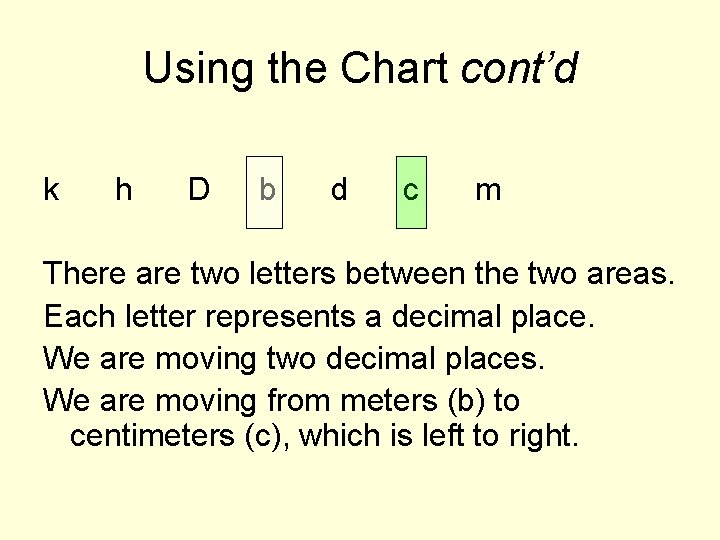 Using the Chart cont'd

k h D b d c m

There are two letters between the two areas.

Each letter represents a decimal place.

We are moving two decimal places.

We are moving from meters (b) to centimeters (c), which is left to right.